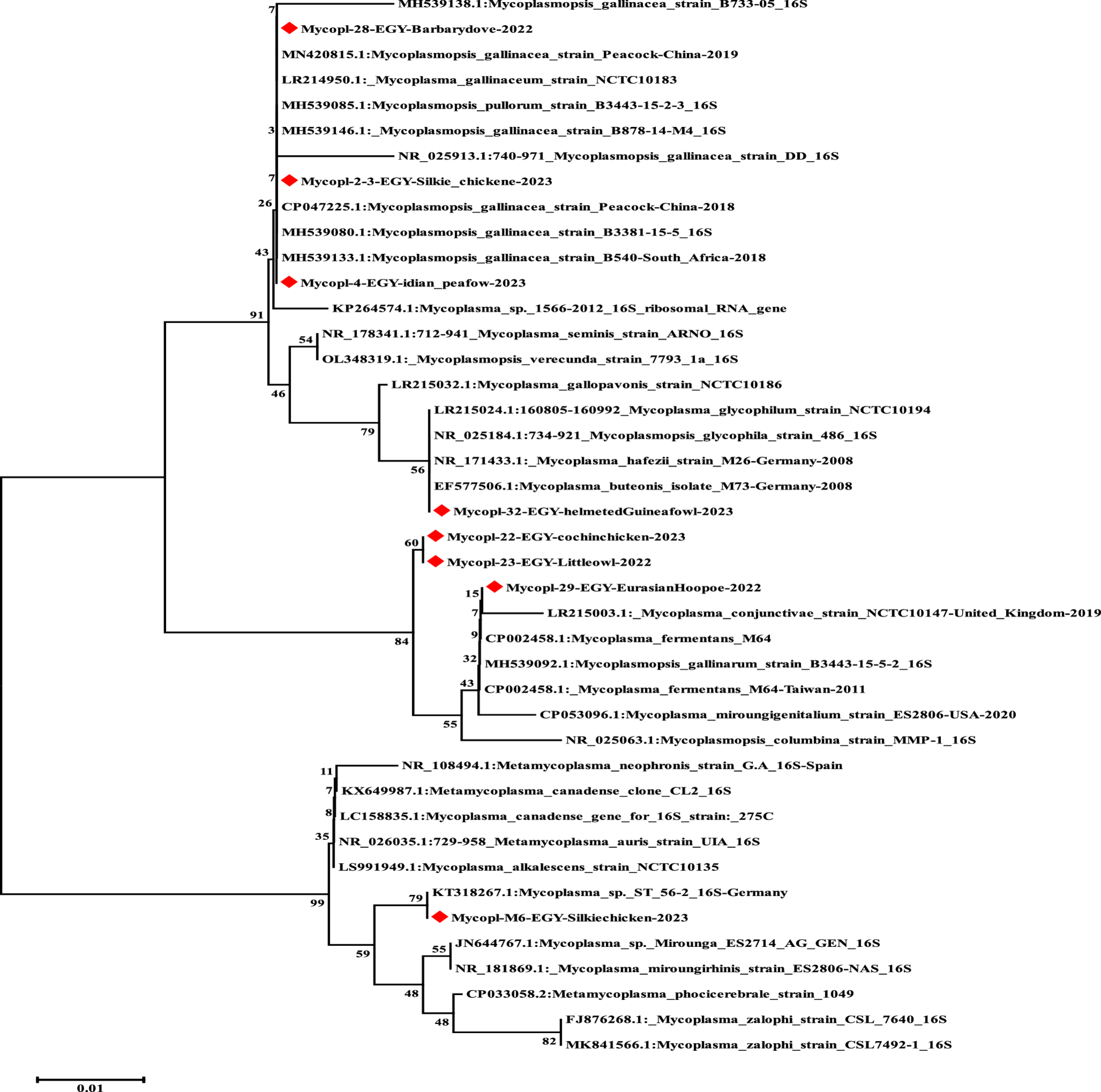 7 MH539138.1:Mycoplasmopsis_gallinacea_strain_B733-05_16S
Mycopl-28-EGY-Barbarydove-2022
MN420815.1:Mycoplasmopsis_gallinacea_strain_Peacock-China-2019
LR214950.1:_Mycoplasma_gallinaceum_strain_NCTC10183
MH539085.1:Mycoplasmopsis_pullorum_strain_B3443-15-2-3_16S
3 MH539146.1:_Mycoplasmopsis_gallinacea_strain_B878-14-M4_16S
NR_025913.1:740-971_Mycoplasmopsis_gallinacea_strain_DD_16S
7 Mycopl-2-3-EGY-Silkie_chickene-2023
26 CP047225.1:Mycoplasmopsis_gallinacea_strain_Peacock-China-2018
MH539080.1:Mycoplasmopsis_gallinacea_strain_B3381-15-5_16S
43 MH539133.1:Mycoplasmopsis_gallinacea_strain_B540-South_Africa-2018
Mycopl-4-EGY-idian_peafow-2023
KP264574.1:Mycoplasma_sp._1566-2012_16S_ribosomal_RNA_gene
91
54 NR_178341.1:712-941_Mycoplasma_seminis_strain_ARNO_16S
OL348319.1:_Mycoplasmopsis_verecunda_strain_7793_1a_16S
46
LR215032.1:Mycoplasma_gallopavonis_strain_NCTC10186
LR215024.1:160805-160992_Mycoplasma_glycophilum_strain_NCTC10194
79 NR_025184.1:734-921_Mycoplasmopsis_glycophila_strain_486_16S
NR_171433.1:_Mycoplasma_hafezii_strain_M26-Germany-2008
56
EF577506.1:Mycoplasma_buteonis_isolate_M73-Germany-2008
Mycopl-32-EGY-helmetedGuineafowl-2023
60 Mycopl-22-EGY-cochinchicken-2023
Mycopl-23-EGY-Littleowl-2022
15 Mycopl-29-EGY-EurasianHoopoe-2022
7 LR215003.1:_Mycoplasma_conjunctivae_strain_NCTC10147-United_Kingdom-2019
9 CP002458.1:Mycoplasma_fermentans_M64
84
32 MH539092.1:Mycoplasmopsis_gallinarum_strain_B3443-15-5-2_16S
43 CP002458.1:_Mycoplasma_fermentans_M64-Taiwan-2011
CP053096.1:Mycoplasma_miroungigenitalium_strain_ES2806-USA-2020
55
NR_025063.1:Mycoplasmopsis_columbina_strain_MMP-1_16S
11 NR_108494.1:Metamycoplasma_neophronis_strain_G.A_16S-Spain
7 KX649987.1:Metamycoplasma_canadense_clone_CL2_16S
8 LC158835.1:Mycoplasma_canadense_gene_for_16S_strain:_275C
35 NR_026035.1:729-958_Metamycoplasma_auris_strain_UIA_16S
LS991949.1:Mycoplasma_alkalescens_strain_NCTC10135
79 KT318267.1:Mycoplasma_sp._ST_56-2_16S-Germany
99
Mycopl-M6-EGY-Silkiechicken-2023
55 JN644767.1:Mycoplasma_sp._Mirounga_ES2714_AG_GEN_16S
59
NR_181869.1:_Mycoplasma_miroungirhinis_strain_ES2806-NAS_16S
48
CP033058.2:Metamycoplasma_phocicerebrale_strain_1049
48
FJ876268.1:_Mycoplasma_zalophi_strain_CSL_7640_16S
82 MK841566.1:Mycoplasma_zalophi_strain_CSL7492-1_16S
0.01